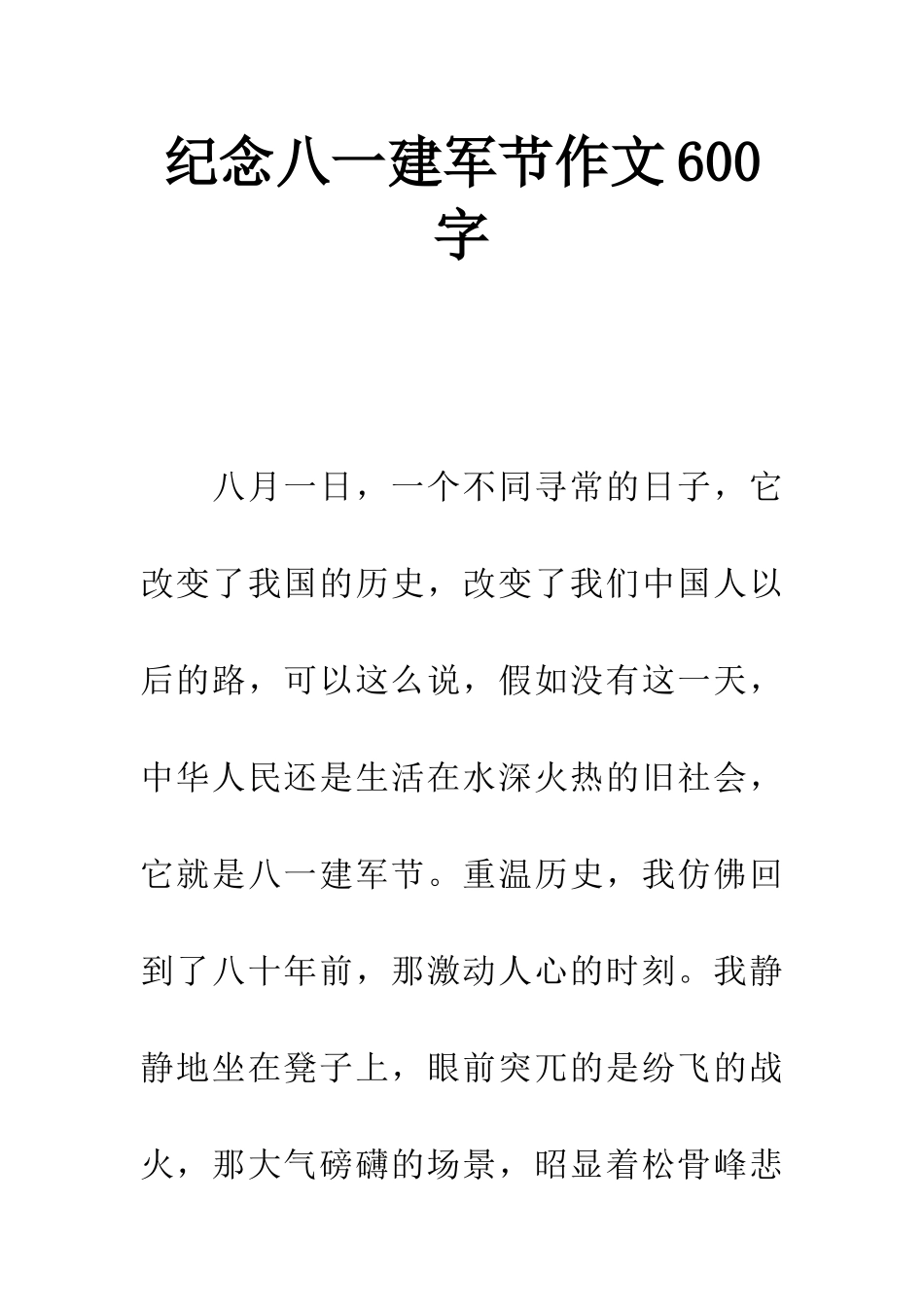 纪念八一建军节作文600字

八月一日，一个不同寻常的日子，它改变了我国的历史，改变了我们中国人以后的路，可以这么说，假如没有这一天，中华人民还是生活在水深火热的旧社会，它就是八一建军节。重温历史，我仿佛回到了八十年前，那激动人心的时刻。我静静地坐在凳子上，眼前突兀的是纷飞的战火，那大气磅礴的场景，昭显着松骨峰悲